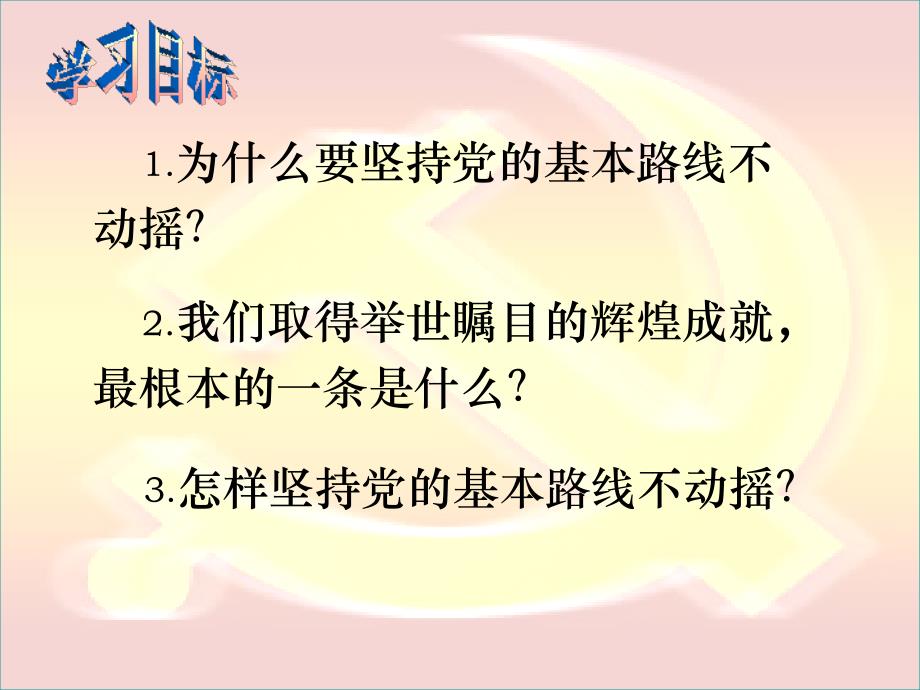 学习目标

1.为什么要坚持党的基本路线不动摇?

2.我们取得举世瞩目的辉煌成就,最根本的一条是什么?

3.怎样坚持党的基本路线不动摇?